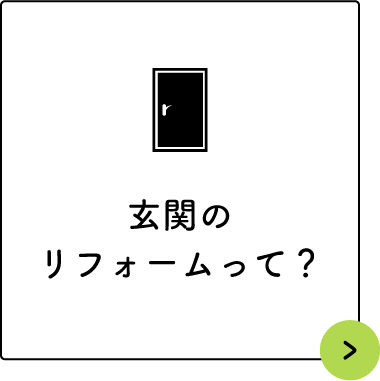 玄関の
リフォームって？

>